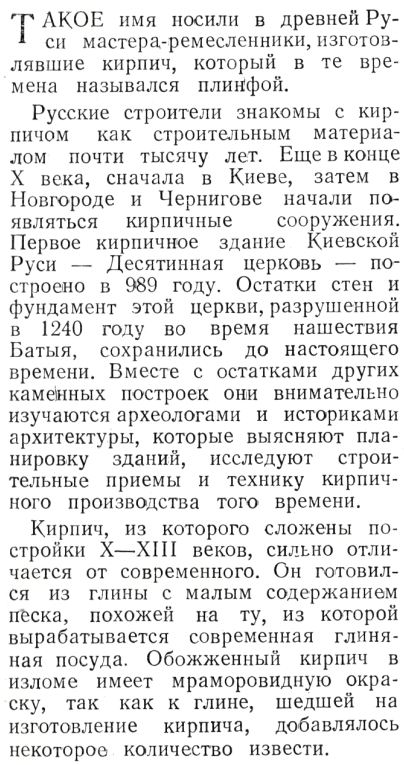 ТАКОЕ имя носили в древней Руси мастера-ремесленники, изготовлявшие кирпич, который в те времена назывался плинфой.

Русские строители знакомы с кирпичом как строительным материалом почти тысячу лет. Еще в конце X века, сначала в Киеве, затем в Новгороде и Чернигове начали появляться кирпичные сооружения. Первое кирпичное здание Киевской Руси — Десятинная церковь — построено в 989 году. Остатки стен и фундамент этой церкви, разрушенной в 1240 году во время нашествия Батыя, сохранились до настоящего времени. Вместе с остатками других каменных построек они внимательно изучаются археологами и историками архитектуры, которые выясняют планировку зданий, исследуют строительные приемы и технику кирпичного производства того времени.

Кирпич, из которого сложены постройки X—XIII веков, сильно отличается от современного. Он готовился из глины с малым содержанием песка, похожей на ту, из которой вырабатывается современная глиняная посуда. Обожженный кирпич в изломе имеет мраморовидную окраску, так как к глине, шедшей на изготовление кирпича, добавлялось некоторое количество извести.